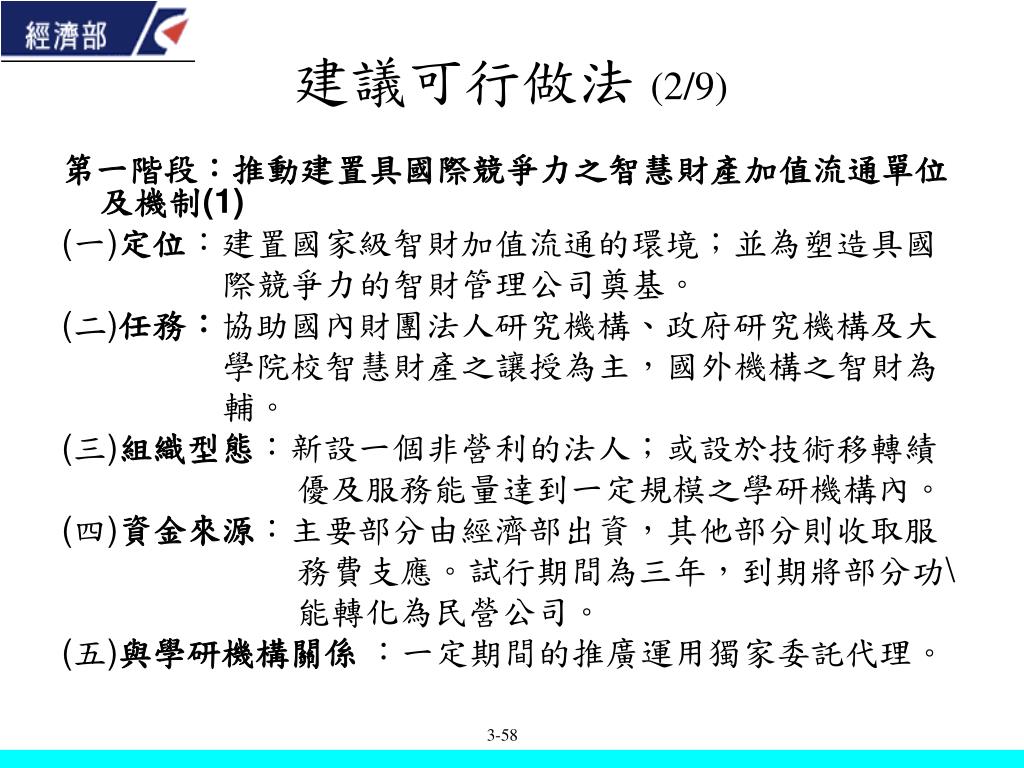 經濟部

建議可行做法 (2/9)

第一階段：推動建置具國際競爭力之智慧財產加值流通單位及機制(1)

(一)定位：建置國家級智財加值流通的環境；並為塑造具國際競爭力的智財管理公司奠基。

(二)任務：協助國內財團法人研究機構、政府研究機構及大學院校智慧財產之讓授為主，國外機構之智財為輔。

(三)組織型態：新設一個非營利的法人；或設於技術移轉績優及服務能量達到一定規模之學研機構內。

(四)資金來源：主要部分由經濟部出資，其他部分則收取服務費支應。試行期間為三年，到期將部分功\能轉化為民營公司。

(五)與學研機構關係 ：一定期間的推廣運用獨家委託代理。

3-58